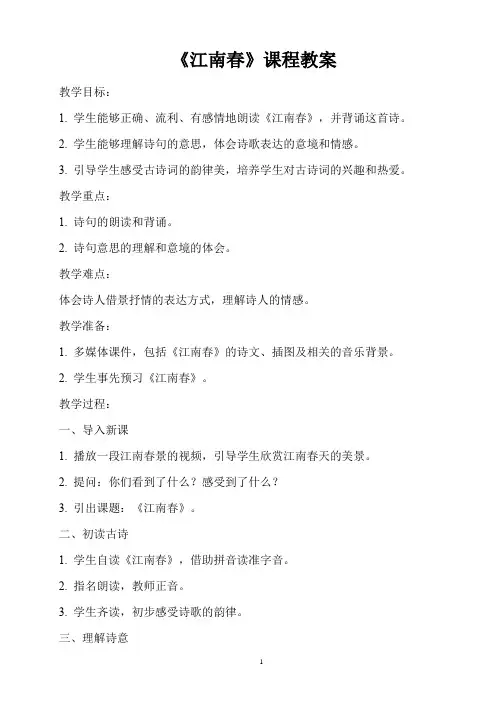 《江南春》课程教案

教学目标：

1. 学生能够正确、流利、有感情地朗读《江南春》，并背诵这首诗。

2. 学生能够理解诗句的意思，体会诗歌表达的意境和情感。

3. 引导学生感受古诗词的韵律美，培养学生对古诗词的兴趣和热爱。

教学重点：

1. 诗句的朗读和背诵。

2. 诗句意思的理解和意境的体会。

教学难点：

体会诗人借景抒情的表达方式，理解诗人的情感。

教学准备：

1. 多媒体课件，包括《江南春》的诗文、插图及相关的音乐背景。

2. 学生事先预习《江南春》。

教学过程：

一、导入新课

1. 播放一段江南春景的视频，引导学生欣赏江南春天的美景。

2. 提问：你们看到了什么？感受到了什么？

3. 引出课题：《江南春》。

二、初读古诗

1. 学生自读《江南春》，借助拼音读准字音。

2. 指名朗读，教师正音。

3. 学生齐读，初步感受诗歌的韵律。

三、理解诗意

1